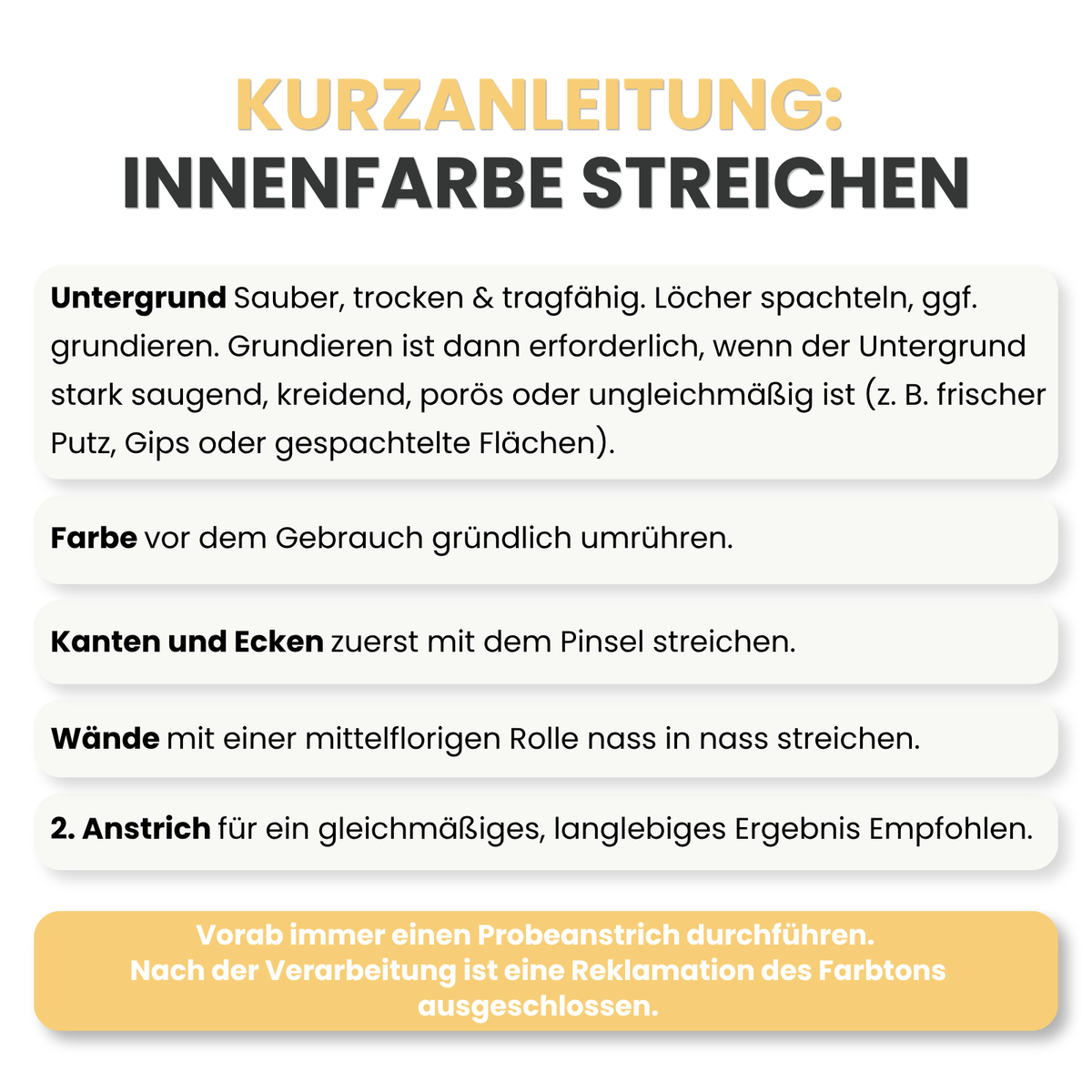 KURZANLEITUNG:
INNENFARBE STREICHEN

Untergrund Sauber, trocken & tragfähig. Löcher spachteln, ggf. grundieren. Grundieren ist dann erforderlich, wenn der Untergrund stark saugend, kreidend, porös oder ungleichmäßig ist (z. B. frischer Putz, Gips oder gespachtelte Flächen).

Farbe vor dem Gebrauch gründlich umrühren.

Kanten und Ecken zuerst mit dem Pinsel streichen.

Wände mit einer mittelflorigen Rolle nass in nass streichen.

2. Anstrich für ein gleichmäßiges, langlebiges Ergebnis Empfohlen.

Vorab immer einen Probeanstrich durchführen.
Nach der Verarbeitung ist eine Reklamation des Farbtons ausgeschlossen.